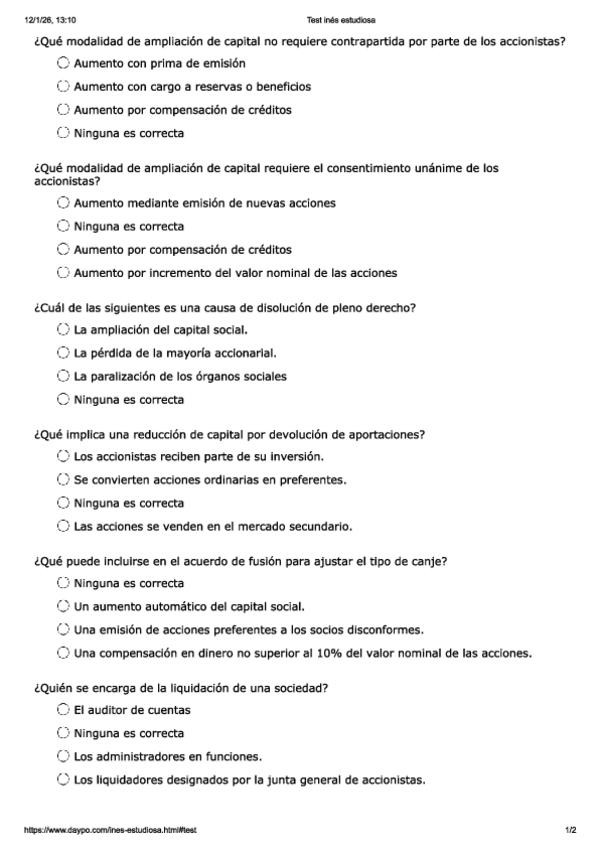 12/1/26, 13:10 Test inés estudiosa

¿Qué modalidad de ampliación de capital no requiere contrapartida por parte de los accionistas?

Aumento con prima de emisión

Aumento con cargo a reservas o beneficios

Aumento por compensación de créditos

Ninguna es correcta

¿Qué modalidad de ampliación de capital requiere el consentimiento unánime de los accionistas?

Aumento mediante emisión de nuevas acciones

Ninguna es correcta

Aumento por compensación de créditos

Aumento por incremento del valor nominal de las acciones

¿Cuál de las siguientes es una causa de disolución de pleno derecho?

La ampliación del capital social.

La pérdida de la mayoría accionarial.

La paralización de los órganos sociales

Ninguna es correcta

¿Qué implica una reducción de capital por devolución de aportaciones?

Los accionistas reciben parte de su inversión.

Se convierten acciones ordinarias en preferentes.

Ninguna es correcta

Las acciones se venden en el mercado secundario.

¿Qué puede incluirse en el acuerdo de fusión para ajustar el tipo de canje?

Ninguna es correcta

Un aumento automático del capital social.

Una emisión de acciones preferentes a los socios disconformes.

Una compensación en dinero no superior al 10% del valor nominal de las acciones.

¿Quién se encarga de la liquidación de una sociedad?

El auditor de cuentas

Ninguna es correcta

Los administradores en funciones.

Los liquidadores designados por la junta general de accionistas.

https://www.daypo.com/ines-estudiosa.html#test 1/2